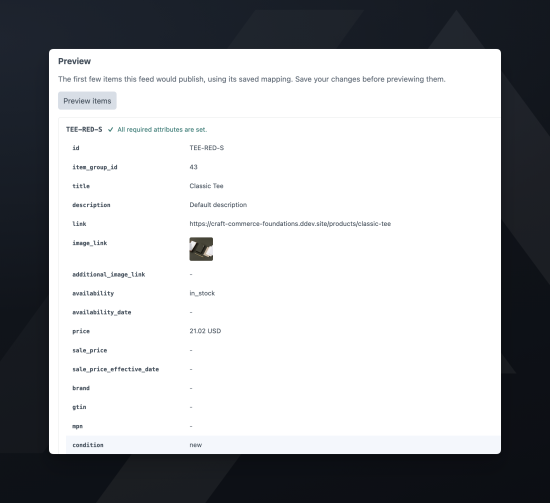 Preview

The first few items this feed would publish, using its saved mapping. Save your changes before previewing them.

Preview items

TEE-RED-S ✓ All required attributes are set.

| | |
|---|---|
| id | TEE-RED-S |
| item_group_id | 43 |
| title | Classic Tee |
| description | Default description |
| link | https://craft-commerce-foundations.ddev.site/products/classic-tee |
| image_link | |
| additional_image_link | - |
| availability | in_stock |
| availability_date | - |
| price | 21.02 USD |
| sale_price | - |
| sale_price_effective_date | - |
| brand | - |
| gtin | - |
| mpn | - |
| condition | new |